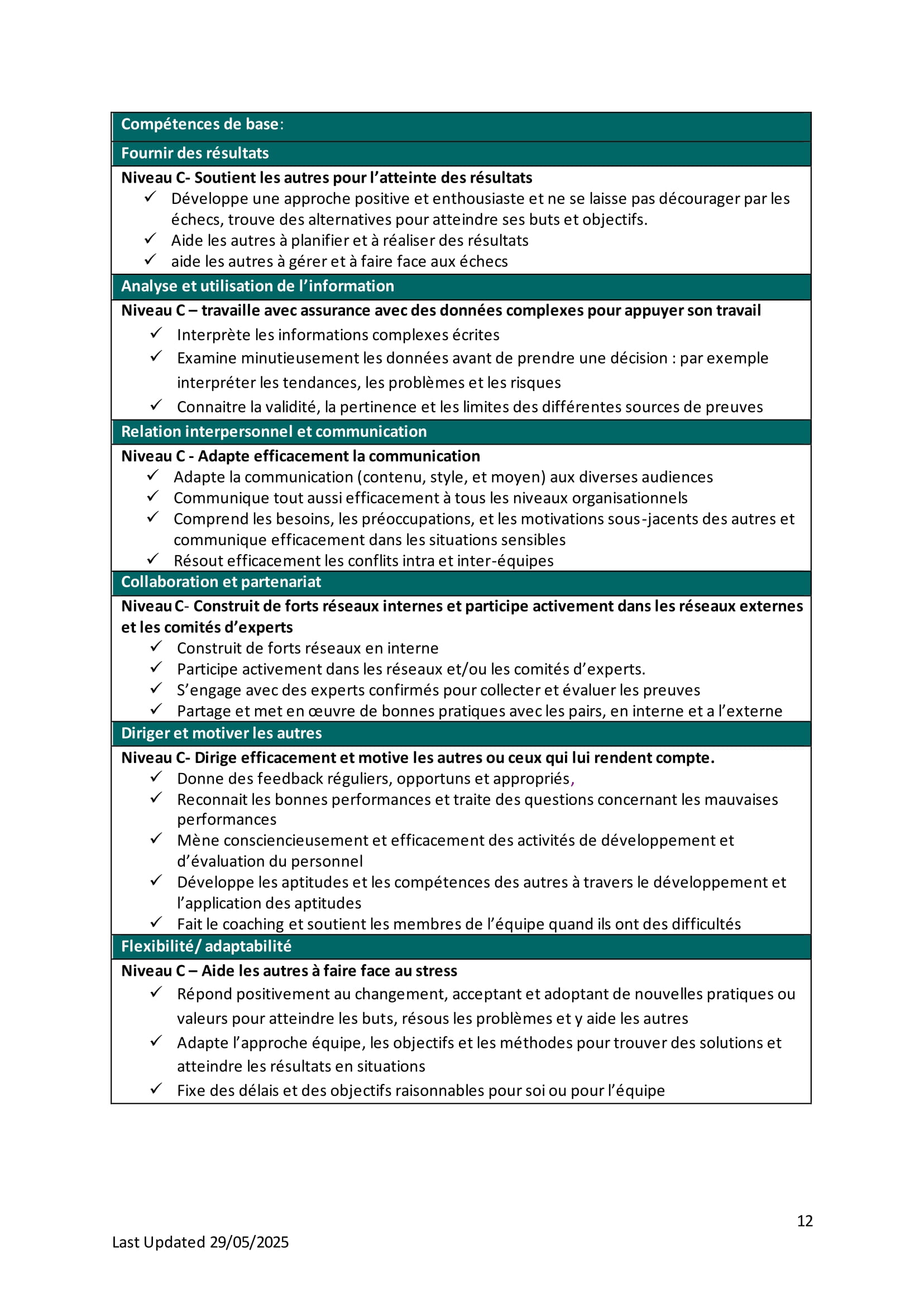 Compétences de base:

Fournir des résultats

Niveau C- Soutient les autres pour l'atteinte des résultats
✓ Développe une approche positive et enthousiaste et ne se laisse pas décourager par les échecs, trouve des alternatives pour atteindre ses buts et objectifs.
✓ Aide les autres à planifier et à réaliser des résultats
✓ aide les autres à gérer et à faire face aux échecs

Analyse et utilisation de l'information

Niveau C – travaille avec assurance avec des données complexes pour appuyer son travail
✓ Interprète les informations complexes écrites
✓ Examine minutieusement les données avant de prendre une décision : par exemple interpréter les tendances, les problèmes et les risques
✓ Connaitre la validité, la pertinence et les limites des différentes sources de preuves

Relation interpersonnel et communication

Niveau C - Adapte efficacement la communication
✓ Adapte la communication (contenu, style, et moyen) aux diverses audiences
✓ Communique tout aussi efficacement à tous les niveaux organisationnels
✓ Comprend les besoins, les préoccupations, et les motivations sous-jacents des autres et communique efficacement dans les situations sensibles
✓ Résout efficacement les conflits intra et inter-équipes

Collaboration et partenariat

Niveau C- Construit de forts réseaux internes et participe activement dans les réseaux externes et les comités d'experts
✓ Construit de forts réseaux en interne
✓ Participe activement dans les réseaux et/ou les comités d'experts.
✓ S'engage avec des experts confirmés pour collecter et évaluer les preuves
✓ Partage et met en œuvre de bonnes pratiques avec les pairs, en interne et a l'externe

Diriger et motiver les autres

Niveau C- Dirige efficacement et motive les autres ou ceux qui lui rendent compte.
✓ Donne des feedback réguliers, opportuns et appropriés,
✓ Reconnait les bonnes performances et traite des questions concernant les mauvaises performances
✓ Mène consciencieusement et efficacement des activités de développement et d'évaluation du personnel
✓ Développe les aptitudes et les compétences des autres à travers le développement et l'application des aptitudes
✓ Fait le coaching et soutient les membres de l'équipe quand ils ont des difficultés

Flexibilité/ adaptabilité

Niveau C – Aide les autres à faire face au stress
✓ Répond positivement au changement, acceptant et adoptant de nouvelles pratiques ou valeurs pour atteindre les buts, résous les problèmes et y aide les autres
✓ Adapte l'approche équipe, les objectifs et les méthodes pour trouver des solutions et atteindre les résultats en situations
✓ Fixe des délais et des objectifs raisonnables pour soi ou pour l'équipe

12

Last Updated 29/05/2025